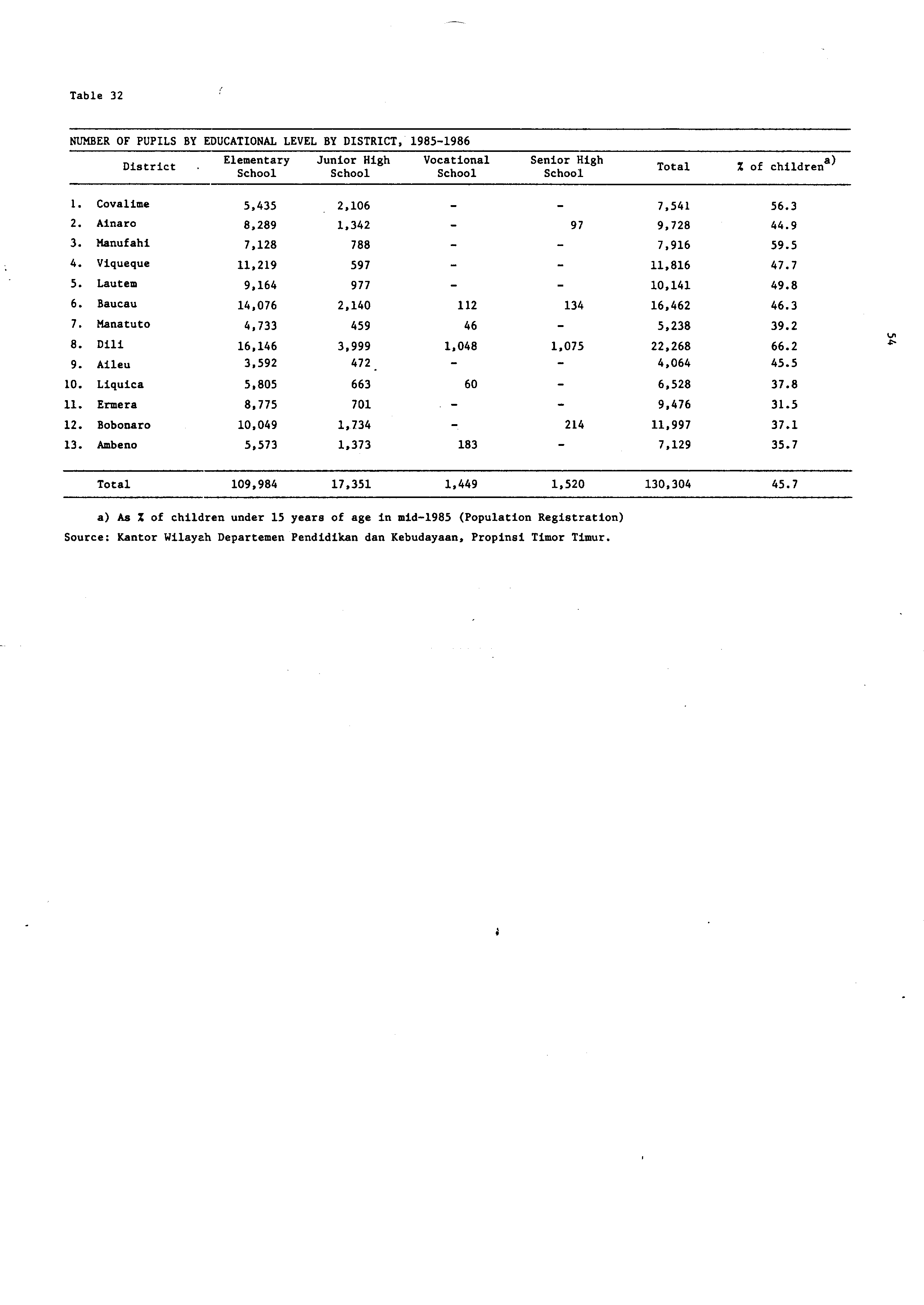 Table 32

NUMBER OF PUPILS BY EDUCATIONAL LEVEL BY DISTRICT, 1985-1986

| District | Elementary School | Junior High School | Vocational School | Senior High School | Total | % of children$^{a)}$ |
|---|---|---|---|---|---|---|
| 1. Covalime | 5,435 | 2,106 | - | - | 7,541 | 56.3 |
| 2. Ainaro | 8,289 | 1,342 | - | 97 | 9,728 | 44.9 |
| 3. Manufahi | 7,128 | 788 | - | - | 7,916 | 59.5 |
| 4. Viqueque | 11,219 | 597 | - | - | 11,816 | 47.7 |
| 5. Lautem | 9,164 | 977 | - | - | 10,141 | 49.8 |
| 6. Baucau | 14,076 | 2,140 | 112 | 134 | 16,462 | 46.3 |
| 7. Manatuto | 4,733 | 459 | 46 | - | 5,238 | 39.2 |
| 8. Dili | 16,146 | 3,999 | 1,048 | 1,075 | 22,268 | 66.2 |
| 9. Aileu | 3,592 | 472 | - | - | 4,064 | 45.5 |
| 10. Liquica | 5,805 | 663 | 60 | - | 6,528 | 37.8 |
| 11. Ermera | 8,775 | 701 | - | - | 9,476 | 31.5 |
| 12. Bobonaro | 10,049 | 1,734 | - | 214 | 11,997 | 37.1 |
| 13. Ambeno | 5,573 | 1,373 | 183 | - | 7,129 | 35.7 |
| Total | 109,984 | 17,351 | 1,449 | 1,520 | 130,304 | 45.7 |

a) As % of children under 15 years of age in mid-1985 (Population Registration)
Source: Kantor Wilayah Departemen Pendidikan dan Kebudayaan, Propinsi Timor Timur.

54